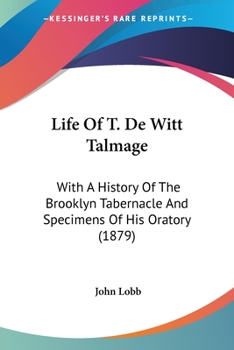 —KESSINGER'S RARE REPRINTS—

Life Of T. De Witt Talmage

With A History Of The Brooklyn Tabernacle And Specimens Of His Oratory (1879)

John Lobb